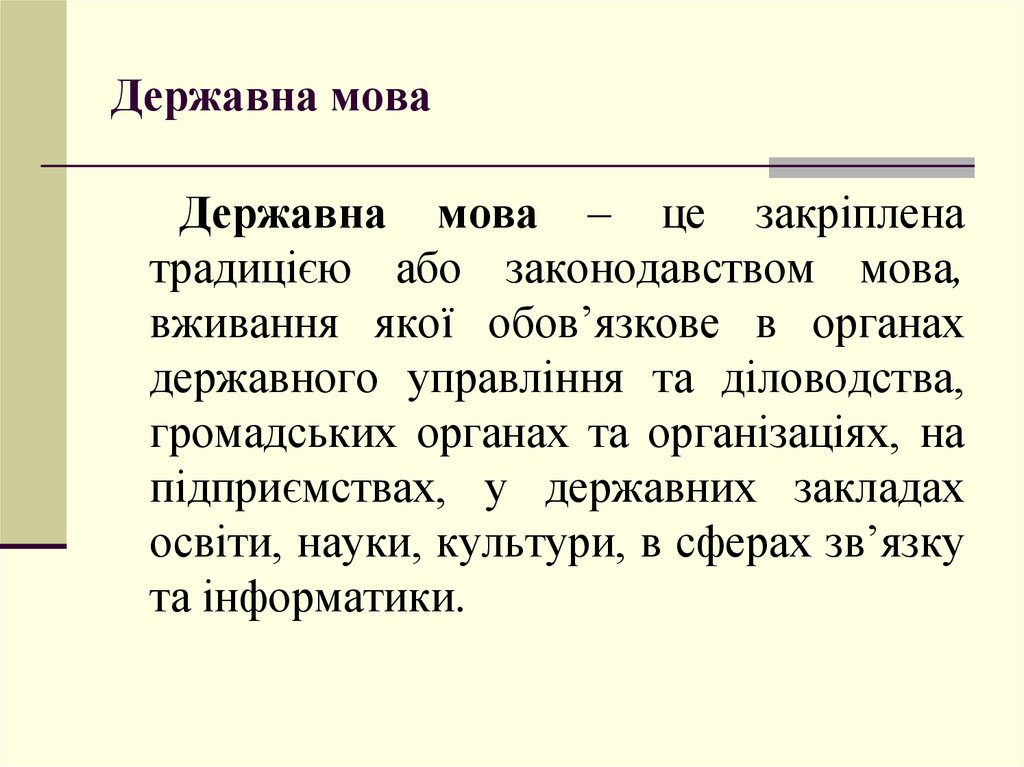 Державна мова

Державна мова – це закріплена традицією або законодавством мова, вживання якої обов’язкове в органах державного управління та діловодства, громадських органах та організаціях, на підприємствах, у державних закладах освіти, науки, культури, в сферах зв’язку та інформатики.